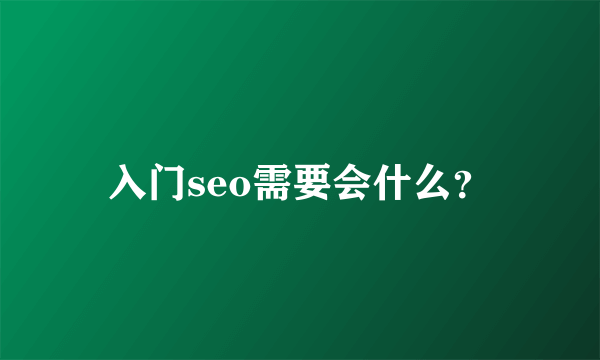 入门seo需要会什么?